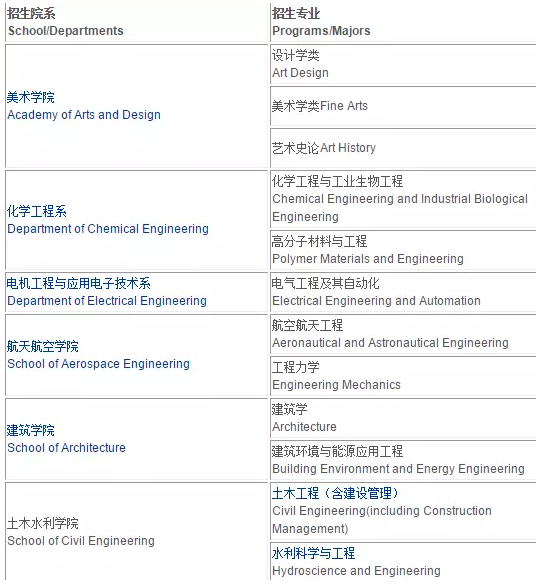 | 招生院系 School/Departments | 招生专业 Programs/Majors |
|---|---|
| 美术学院 Academy of Arts and Design | 设计学类 Art Design |
| | 美术学类Fine Arts |
| | 艺术史论Art History |
| 化学工程系 Department of Chemical Engineering | 化学工程与工业生物工程 Chemical Engineering and Industrial Biological Engineering |
| | 高分子材料与工程 Polymer Materials and Engineering |
| 电机工程与应用电子技术系 Department of Electrical Engineering | 电气工程及其自动化 Electrical Engineering and Automation |
| 航天航空学院 School of Aerospace Engineering | 航空航天工程 Aeronautical and Astronautical Engineering |
| | 工程力学 Engineering Mechanics |
| 建筑学院 School of Architecture | 建筑学 Architecture |
| | 建筑环境与能源应用工程 Building Environment and Energy Engineering |
| 土木水利学院 School of Civil Engineering | 土木工程（含建设管理） Civil Engineering(including Construction Management) |
| | 水利科学与工程 Hydroscience and Engineering |